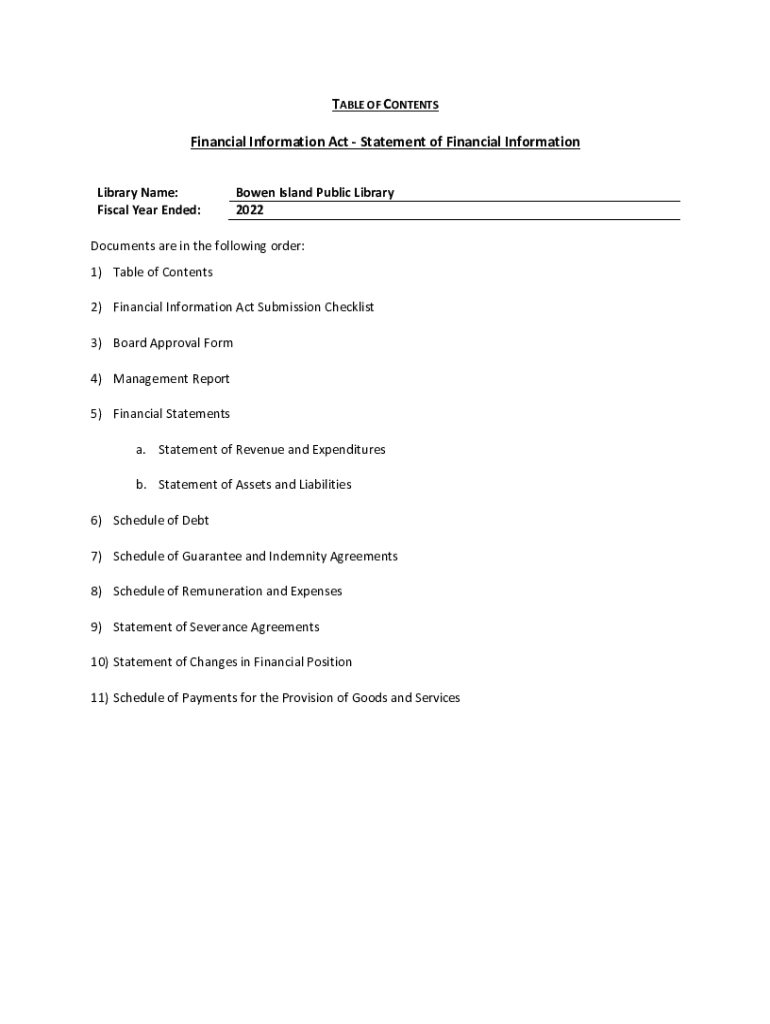 TABLE OF CONTENTS

Financial Information Act - Statement of Financial Information

Library Name: Bowen Island Public Library
Fiscal Year Ended: 2022

Documents are in the following order:

1) Table of Contents

2) Financial Information Act Submission Checklist

3) Board Approval Form

4) Management Report

5) Financial Statements

a. Statement of Revenue and Expenditures

b. Statement of Assets and Liabilities

6) Schedule of Debt

7) Schedule of Guarantee and Indemnity Agreements

8) Schedule of Remuneration and Expenses

9) Statement of Severance Agreements

10) Statement of Changes in Financial Position

11) Schedule of Payments for the Provision of Goods and Services